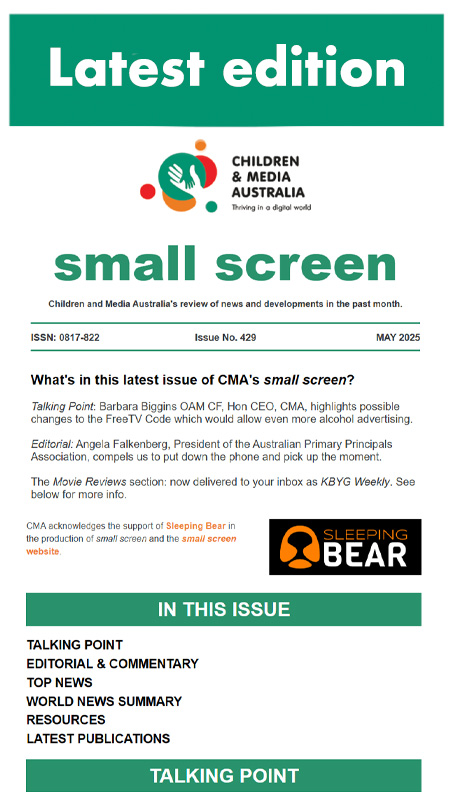 Latest edition

CHILDREN & MEDIA AUSTRALIA
Thriving in a digital world

small screen

Children and Media Australia's review of news and developments in the past month.

ISSN: 0817-822 Issue No. 429 MAY 2025

What's in this latest issue of CMA's small screen?

Talking Point: Barbara Biggins OAM CF, Hon CEO, CMA, highlights possible changes to the FreeTV Code which would allow even more alcohol advertising.

Editorial: Angela Falkenberg, President of the Australian Primary Principals Association, compels us to put down the phone and pick up the moment.

The Movie Reviews section: now delivered to your inbox as KBYG Weekly. See below for more info.

CMA acknowledges the support of Sleeping Bear in the production of small screen and the small screen website.

SLEEPING BEAR

IN THIS ISSUE

TALKING POINT
EDITORIAL & COMMENTARY
TOP NEWS
WORLD NEWS SUMMARY
RESOURCES
LATEST PUBLICATIONS

TALKING POINT